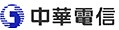 中華電信